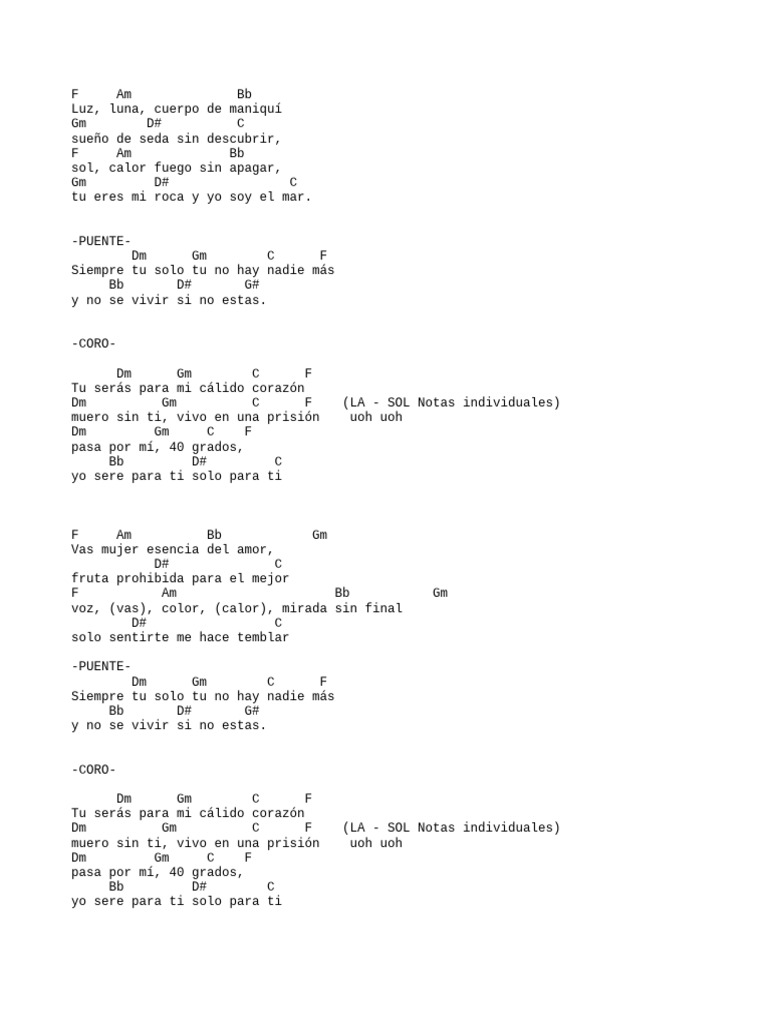 F     Am              Bb
Luz, luna, cuerpo de maniquí
Gm        D#         C
sueño de seda sin descubrir,
F     Am             Bb
sol, calor fuego sin apagar,
Gm         D#               C
tu eres mi roca y yo soy el mar.

-PUENTE-
        Dm      Gm        C      F
Siempre tu solo tu no hay nadie más
     Bb       D#       G#
y no se vivir si no estas.

-CORO-

      Dm      Gm        C      F
Tu serás para mi cálido corazón
Dm          Gm          C      F    (LA - SOL Notas individuales)
muero sin ti, vivo en una prisión    uoh uoh
Dm          Gm     C    F
pasa por mí, 40 grados,
     Bb          D#         C
yo sere para ti solo para ti

F     Am          Bb            Gm
Vas mujer esencia del amor,
           D#               C
fruta prohibida para el mejor
F           Am                Bb           Gm
voz, (vas), color, (calor), mirada sin final
        D#                  C
solo sentirte me hace temblar

-PUENTE-
        Dm      Gm        C      F
Siempre tu solo tu no hay nadie más
     Bb       D#       G#
y no se vivir si no estas.

-CORO-

      Dm      Gm        C      F
Tu serás para mi cálido corazón
Dm          Gm          C      F    (LA - SOL Notas individuales)
muero sin ti, vivo en una prisión    uoh uoh
Dm          Gm     C    F
pasa por mí, 40 grados,
     Bb          D#        C
yo sere para ti solo para ti